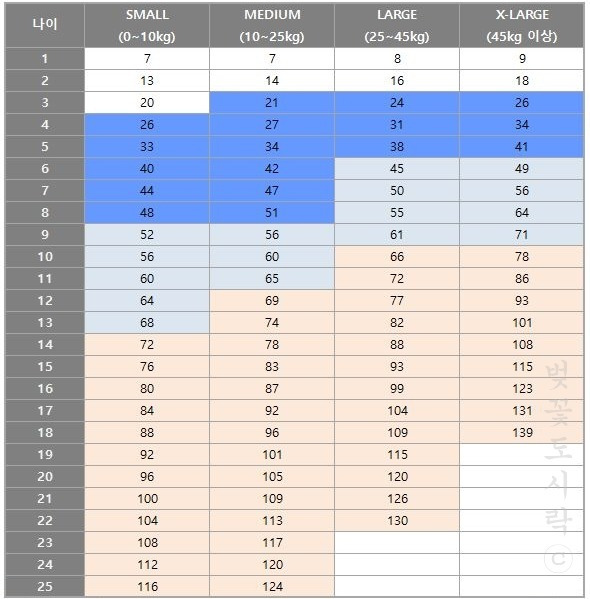 | 나이 | SMALL (0~10kg) | MEDIUM (10~25kg) | LARGE (25~45kg) | X-LARGE (45kg 이상) |
|---|---|---|---|---|
| 1 | 7 | 7 | 8 | 9 |
| 2 | 13 | 14 | 16 | 18 |
| 3 | 20 | 21 | 24 | 26 |
| 4 | 26 | 27 | 31 | 34 |
| 5 | 33 | 34 | 38 | 41 |
| 6 | 40 | 42 | 45 | 49 |
| 7 | 44 | 47 | 50 | 56 |
| 8 | 48 | 51 | 55 | 64 |
| 9 | 52 | 56 | 61 | 71 |
| 10 | 56 | 60 | 66 | 78 |
| 11 | 60 | 65 | 72 | 86 |
| 12 | 64 | 69 | 77 | 93 |
| 13 | 68 | 74 | 82 | 101 |
| 14 | 72 | 78 | 88 | 108 |
| 15 | 76 | 83 | 93 | 115 |
| 16 | 80 | 87 | 99 | 123 |
| 17 | 84 | 92 | 104 | 131 |
| 18 | 88 | 96 | 109 | 139 |
| 19 | 92 | 101 | 115 | |
| 20 | 96 | 105 | 120 | |
| 21 | 100 | 109 | 126 | |
| 22 | 104 | 113 | 130 | |
| 23 | 108 | 117 | | |
| 24 | 112 | 120 | | |
| 25 | 116 | 124 | | |

벚꽃도시락 ©